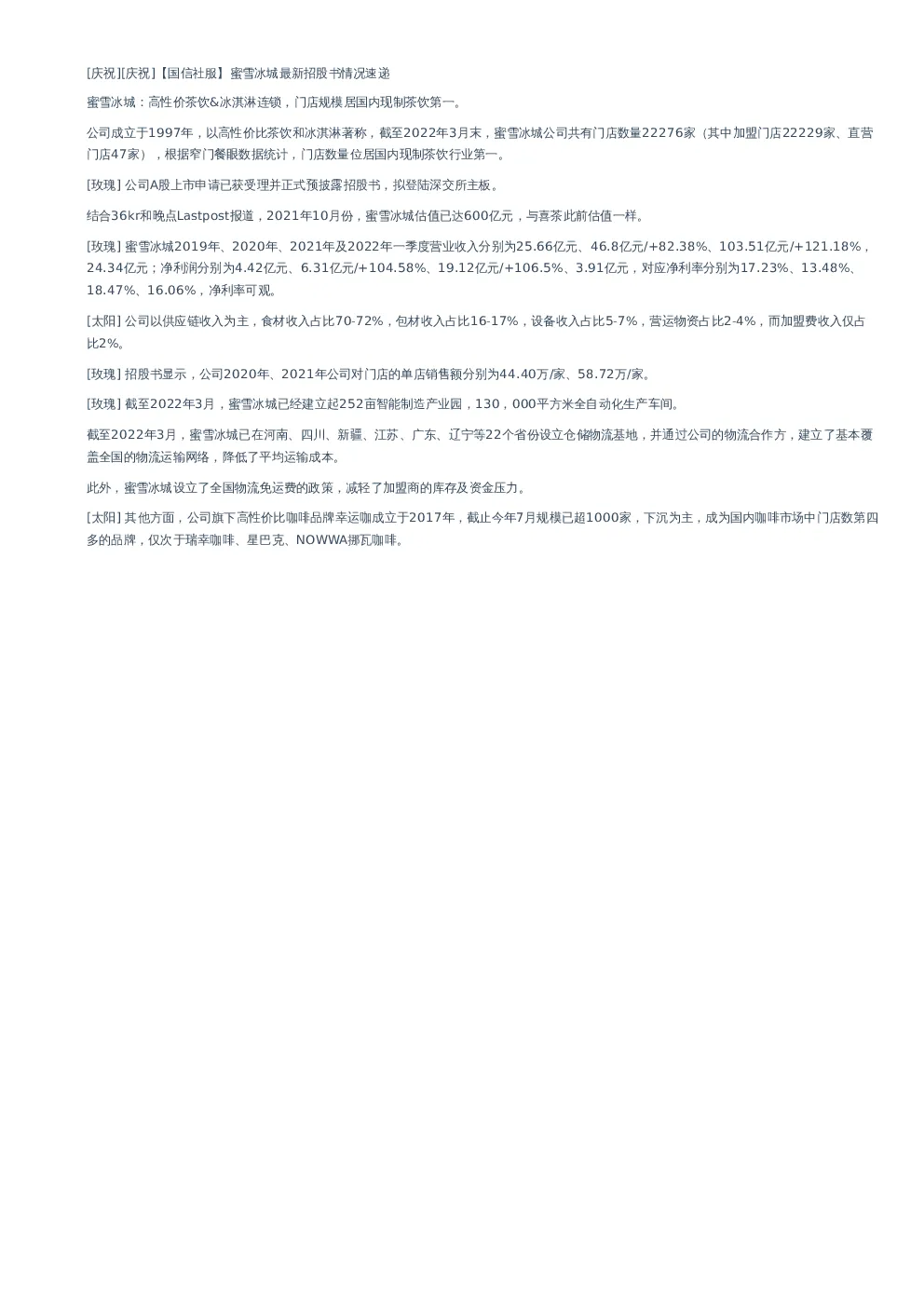 [庆祝][庆祝]【国信社服】蜜雪冰城最新招股书情况速递

蜜雪冰城：高性价茶饮&冰淇淋连锁，门店规模居国内现制茶饮第一。

公司成立于1997年，以高性价比茶饮和冰淇淋著称，截至2022年3月末，蜜雪冰城公司共有门店数量22276家（其中加盟门店22229家、直营门店47家），根据窄门餐眼数据统计，门店数量位居国内现制茶饮行业第一。

[玫瑰] 公司A股上市申请已获受理并正式预披露招股书，拟登陆深交所主板。

结合36kr和晚点Lastpost报道，2021年10月份，蜜雪冰城估值已达600亿元，与喜茶此前估值一样。

[玫瑰] 蜜雪冰城2019年、2020年、2021年及2022年一季度营业收入分别为25.66亿元、46.8亿元/+82.38%、103.51亿元/+121.18%，24.34亿元；净利润分别为4.42亿元、6.31亿元/+104.58%、19.12亿元/+106.5%、3.91亿元，对应净利率分别为17.23%、13.48%、18.47%、16.06%，净利率可观。

[太阳] 公司以供应链收入为主，食材收入占比70-72%，包材收入占比16-17%，设备收入占比5-7%，营运物资占比2-4%，而加盟费收入仅占比2%。

[玫瑰] 招股书显示，公司2020年、2021年公司对门店的单店销售额分别为44.40万/家、58.72万/家。

[玫瑰] 截至2022年3月，蜜雪冰城已经建立起252亩智能制造产业园，130，000平方米全自动化生产车间。

截至2022年3月，蜜雪冰城已在河南、四川、新疆、江苏、广东、辽宁等22个省份设立仓储物流基地，并通过公司的物流合作方，建立了基本覆盖全国的物流运输网络，降低了平均运输成本。

此外，蜜雪冰城设立了全国物流免运费的政策，减轻了加盟商的库存及资金压力。

[太阳] 其他方面，公司旗下高性价比咖啡品牌幸运咖成立于2017年，截止今年7月规模已超1000家，下沉为主，成为国内咖啡市场中门店数第四多的品牌，仅次于瑞幸咖啡、星巴克、NOWWA挪瓦咖啡。